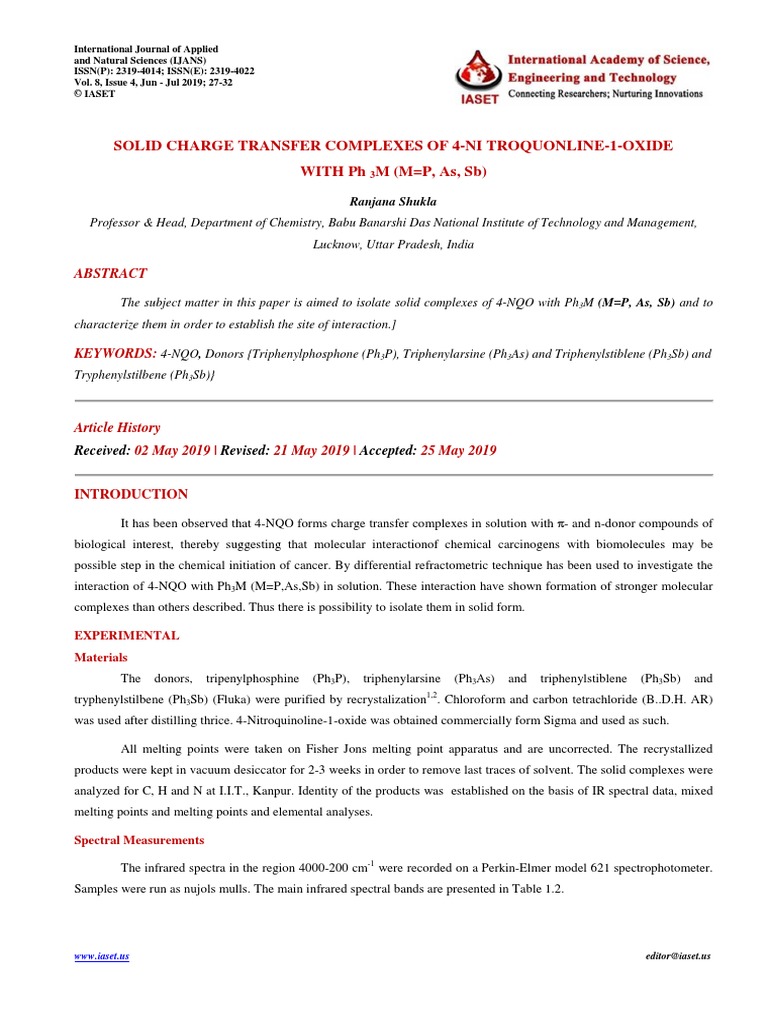 International Journal of Applied and Natural Sciences (IJANS)
ISSN(P): 2319-4014; ISSN(E): 2319-4022
Vol. 8, Issue 4, Jun - Jul 2019; 27-32
© IASET

IASET
International Academy of Science, Engineering and Technology
Connecting Researchers; Nurturing Innovations

SOLID CHARGE TRANSFER COMPLEXES OF 4-NI TROQUONLINE-1-OXIDE WITH Ph $_3$M (M=P, As, Sb)

Ranjana Shukla

Professor & Head, Department of Chemistry, Babu Banarshi Das National Institute of Technology and Management, Lucknow, Uttar Pradesh, India

ABSTRACT

The subject matter in this paper is aimed to isolate solid complexes of 4-NQO with Ph$_3$M (M=P, As, Sb) and to characterize them in order to establish the site of interaction.]

KEYWORDS: 4-NQO, Donors {Triphenylphosphone (Ph$_3$P), Triphenylarsine (Ph$_3$As) and Triphenylstiblene (Ph$_3$Sb) and Tryphenylstilbene (Ph$_3$Sb)}

Article History

Received: 02 May 2019 | Revised: 21 May 2019 | Accepted: 25 May 2019

INTRODUCTION

It has been observed that 4-NQO forms charge transfer complexes in solution with $\pi$- and n-donor compounds of biological interest, thereby suggesting that molecular interactionof chemical carcinogens with biomolecules may be possible step in the chemical initiation of cancer. By differential refractometric technique has been used to investigate the interaction of 4-NQO with Ph$_3$M (M=P,As,Sb) in solution. These interaction have shown formation of stronger molecular complexes than others described. Thus there is possibility to isolate them in solid form.

EXPERIMENTAL

Materials

The donors, tripenylphosphine (Ph$_3$P), triphenylarsine (Ph$_3$As) and triphenylstiblene (Ph$_3$Sb) and tryphenylstilbene (Ph$_3$Sb) (Fluka) were purified by recrystalization$^{1,2}$. Chloroform and carbon tetrachloride (B..D.H. AR) was used after distilling thrice. 4-Nitroquinoline-1-oxide was obtained commercially form Sigma and used as such.

All melting points were taken on Fisher Jons melting point apparatus and are uncorrected. The recrystallized products were kept in vacuum desiccator for 2-3 weeks in order to remove last traces of solvent. The solid complexes were analyzed for C, H and N at I.I.T., Kanpur. Identity of the products was established on the basis of IR spectral data, mixed melting points and melting points and elemental analyses.

Spectral Measurements

The infrared spectra in the region 4000-200 cm$^{-1}$ were recorded on a Perkin-Elmer model 621 spectrophotometer. Samples were run as nujols mulls. The main infrared spectral bands are presented in Table 1.2.

www.iaset.us
editor@iaset.us